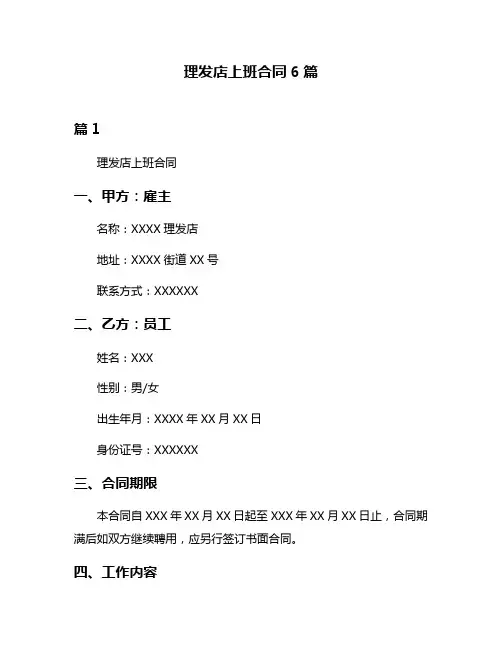 理发店上班合同 6 篇

篇 1

理发店上班合同

一、甲方：雇主

名称：XXXX 理发店

地址：XXXX 街道 XX 号

联系方式：XXXXXX

二、乙方：员工

姓名：XXX

性别：男/女

出生年月：XXXX 年 XX 月 XX 日

身份证号：XXXXXX

三、合同期限

本合同自 XXX 年 XX 月 XX 日起至 XXX 年 XX 月 XX 日止，合同期满后如双方继续聘用，应另行签订书面合同。

四、工作内容